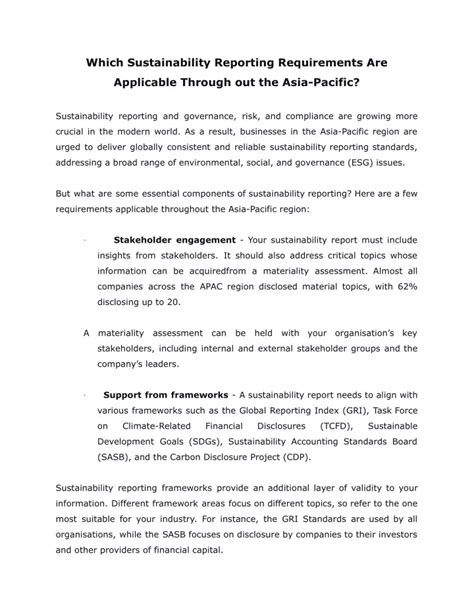 Which Sustainability Reporting Requirements Are Applicable Through out the Asia-Pacific?

Sustainability reporting and governance, risk, and compliance are growing more crucial in the modern world. As a result, businesses in the Asia-Pacific region are urged to deliver globally consistent and reliable sustainability reporting standards, addressing a broad range of environmental, social, and governance (ESG) issues.

But what are some essential components of sustainability reporting? Here are a few requirements applicable throughout the Asia-Pacific region:

· Stakeholder engagement - Your sustainability report must include insights from stakeholders. It should also address critical topics whose information can be acquiredfrom a materiality assessment. Almost all companies across the APAC region disclosed material topics, with 62% disclosing up to 20.

A materiality assessment can be held with your organisation's key stakeholders, including internal and external stakeholder groups and the company's leaders.

· Support from frameworks - A sustainability report needs to align with various frameworks such as the Global Reporting Index (GRI), Task Force on Climate-Related Financial Disclosures (TCFD), Sustainable Development Goals (SDGs), Sustainability Accounting Standards Board (SASB), and the Carbon Disclosure Project (CDP).

Sustainability reporting frameworks provide an additional layer of validity to your information. Different framework areas focus on different topics, so refer to the one most suitable for your industry. For instance, the GRI Standards are used by all organisations, while the SASB focuses on disclosure by companies to their investors and other providers of financial capital.